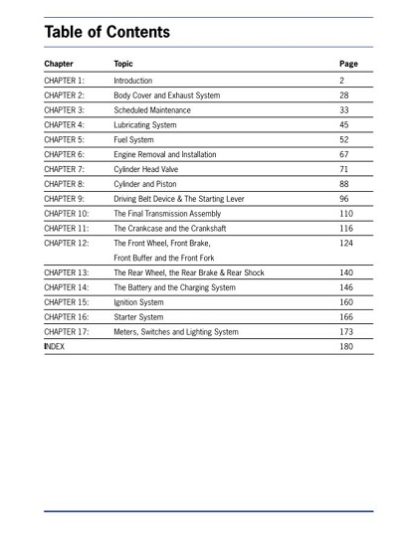 Table of Contents

| Chapter | Topic | Page |
|---|---|---|
| CHAPTER 1: | Introduction | 2 |
| CHAPTER 2: | Body Cover and Exhaust System | 28 |
| CHAPTER 3: | Scheduled Maintenance | 33 |
| CHAPTER 4: | Lubricating System | 45 |
| CHAPTER 5: | Fuel System | 52 |
| CHAPTER 6: | Engine Removal and Installation | 67 |
| CHAPTER 7: | Cylinder Head Valve | 71 |
| CHAPTER 8: | Cylinder and Piston | 88 |
| CHAPTER 9: | Driving Belt Device & The Starting Lever | 96 |
| CHAPTER 10: | The Final Transmission Assembly | 110 |
| CHAPTER 11: | The Crankcase and the Crankshaft | 116 |
| CHAPTER 12: | The Front Wheel, Front Brake, Front Buffer and the Front Fork | 124 |
| CHAPTER 13: | The Rear Wheel, the Rear Brake & Rear Shock | 140 |
| CHAPTER 14: | The Battery and the Charging System | 146 |
| CHAPTER 15: | Ignition System | 160 |
| CHAPTER 16: | Starter System | 166 |
| CHAPTER 17: | Meters, Switches and Lighting System | 173 |
| INDEX | | 180 |